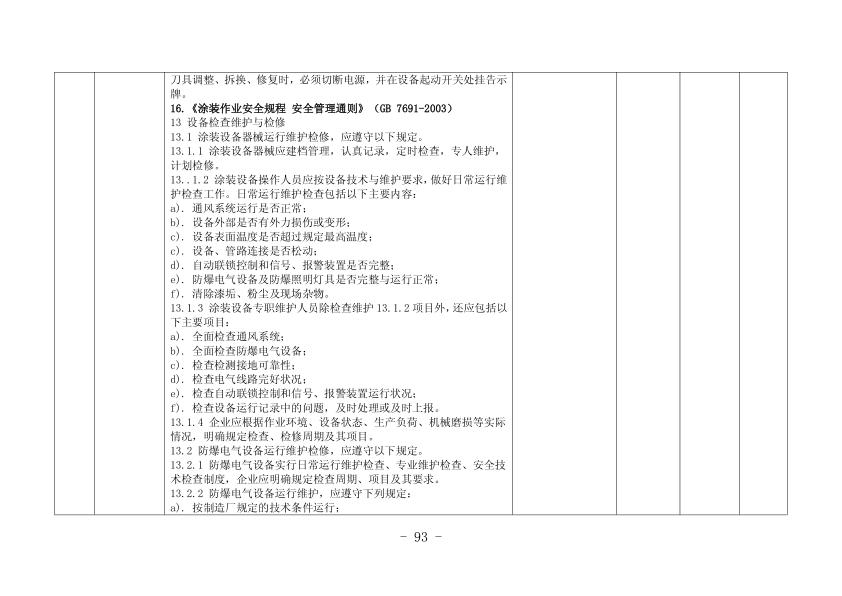 刀具调整、拆换、修复时，必须切断电源，并在设备起动开关处挂告示牌。
16.《涂装作业安全规程 安全管理通则》（GB 7691-2003）
13 设备检查维护与检修
13.1 涂装设备器械运行维护检修，应遵守以下规定。
13.1.1 涂装设备器械应建档管理，认真记录，定时检查，专人维护，计划检修。
13..1.2 涂装设备操作人员应按设备技术与维护要求，做好日常运行维护检查工作。日常运行维护检查包括以下主要内容：
a). 通风系统运行是否正常；
b). 设备外部是否有外力损伤或变形；
c). 设备表面温度是否超过规定最高温度；
c). 设备、管路连接是否松动；
d). 自动联锁控制和信号、报警装置是否完整；
e). 防爆电气设备及防爆照明灯具是否完整与运行正常；
f). 清除漆垢、粉尘及现场杂物。
13.1.3 涂装设备专职维护人员除检查维护 13.1.2 项目外，还应包括以下主要项目：
a). 全面检查通风系统；
b). 全面检查防爆电气设备；
c). 检查检测接地可靠性；
d). 检查电气线路完好状况；
e). 检查自动联锁控制和信号、报警装置运行状况；
f). 检查设备运行记录中的问题，及时处理或及时上报。
13.1.4 企业应根据作业环境、设备状态、生产负荷、机械磨损等实际情况，明确规定检查、检修周期及其项目。
13.2 防爆电气设备运行维护检修，应遵守以下规定。
13.2.1 防爆电气设备实行日常运行维护检查、专业维护检查、安全技术检查制度，企业应明确规定检查周期、项目及其要求。
13.2.2 防爆电气设备运行维护，应遵守下列规定：
a). 按制造厂规定的技术条件运行；

- 93 -